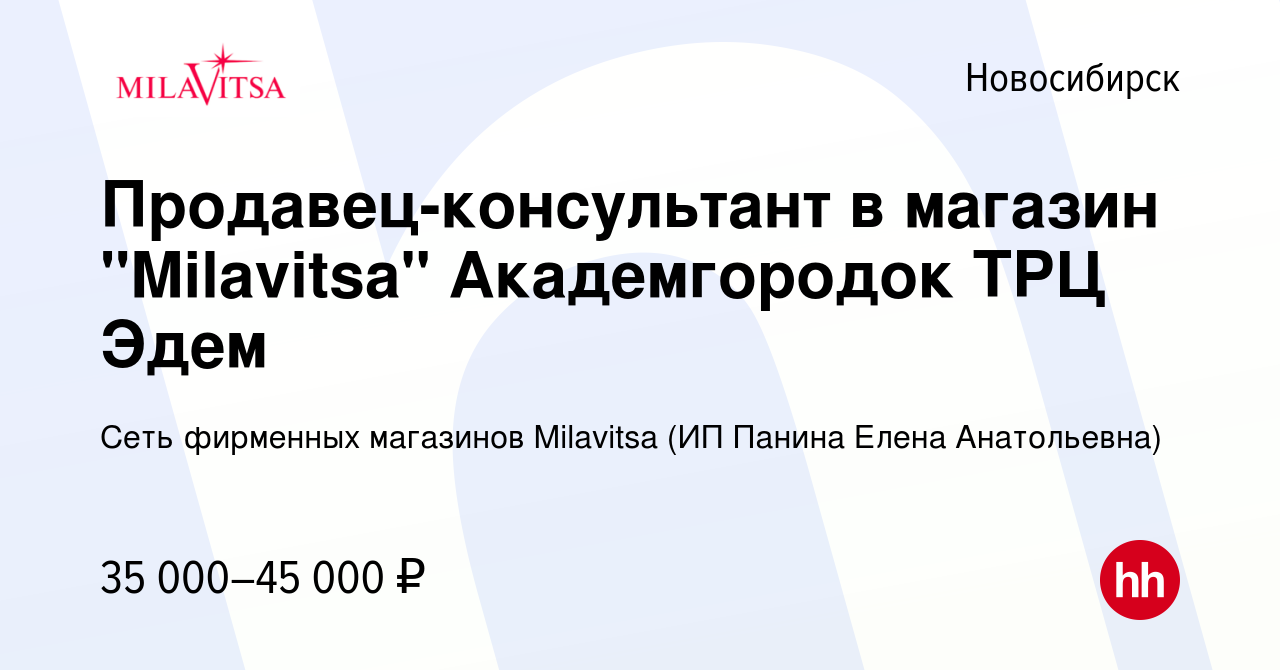 MILAVITSA

Новосибирск

Продавец-консультант в магазин "Milavitsa" Академгородок ТРЦ Эдем

Сеть фирменных магазинов Milavitsa (ИП Панина Елена Анатольевна)

35 000–45 000 ₽

hh